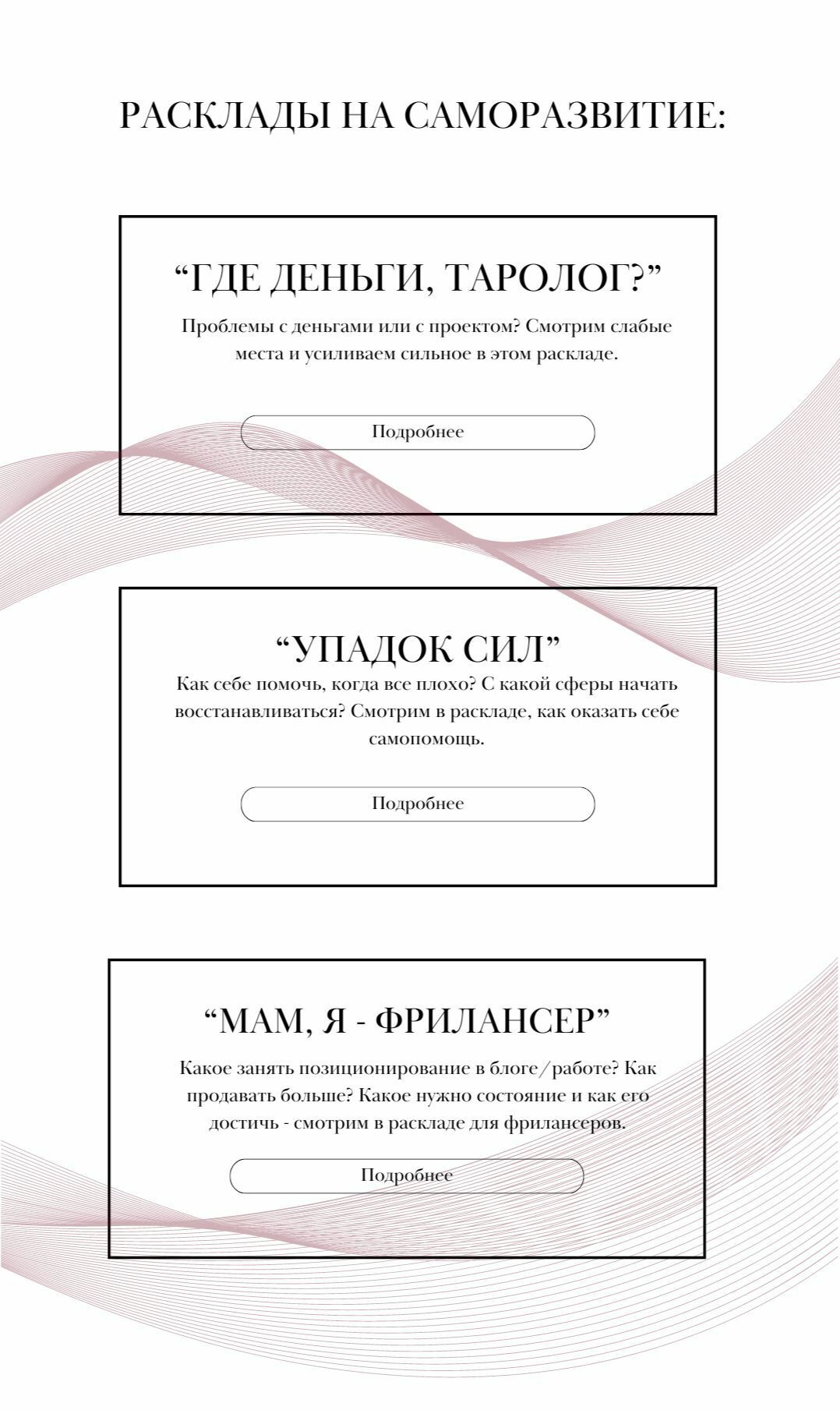 РАСКЛАДЫ НА САМОРАЗВИТИЕ:

"ГДЕ ДЕНЬГИ, ТАРОЛОГ?"

Проблемы с деньгами или с проектом? Смотрим слабые места и усиливаем сильное в этом раскладе.

Подробнее

"УПАДОК СИЛ"

Как себе помочь, когда все плохо? С какой сферы начать восстанавливаться? Смотрим в раскладе, как оказать себе самопомощь.

Подробнее

"МАМ, Я - ФРИЛАНСЕР"

Какое занять позиционирование в блоге/работе? Как продавать больше? Какое нужно состояние и как его достичь - смотрим в раскладе для фрилансеров.

Подробнее